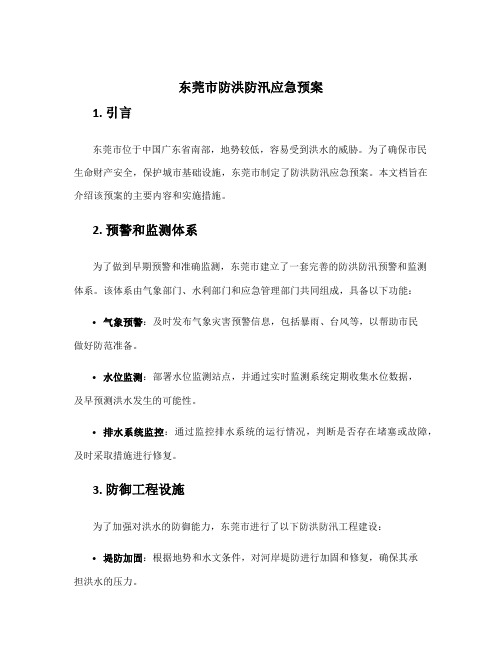 东莞市防洪防汛应急预案

1. 引言

东莞市位于中国广东省南部，地势较低，容易受到洪水的威胁。为了确保市民生命财产安全，保护城市基础设施，东莞市制定了防洪防汛应急预案。本文档旨在介绍该预案的主要内容和实施措施。

2. 预警和监测体系

为了做到早期预警和准确监测，东莞市建立了一套完善的防洪防汛预警和监测体系。该体系由气象部门、水利部门和应急管理部门共同组成，具备以下功能：

• 气象预警：及时发布气象灾害预警信息，包括暴雨、台风等，以帮助市民做好防范准备。

• 水位监测：部署水位监测站点，并通过实时监测系统定期收集水位数据，及早预测洪水发生的可能性。

• 排水系统监控：通过监控排水系统的运行情况，判断是否存在堵塞或故障，及时采取措施进行修复。

3. 防御工程设施

为了加强对洪水的防御能力，东莞市进行了以下防洪防汛工程建设：

• 堤防加固：根据地势和水文条件，对河岸堤防进行加固和修复，确保其承担洪水的压力。